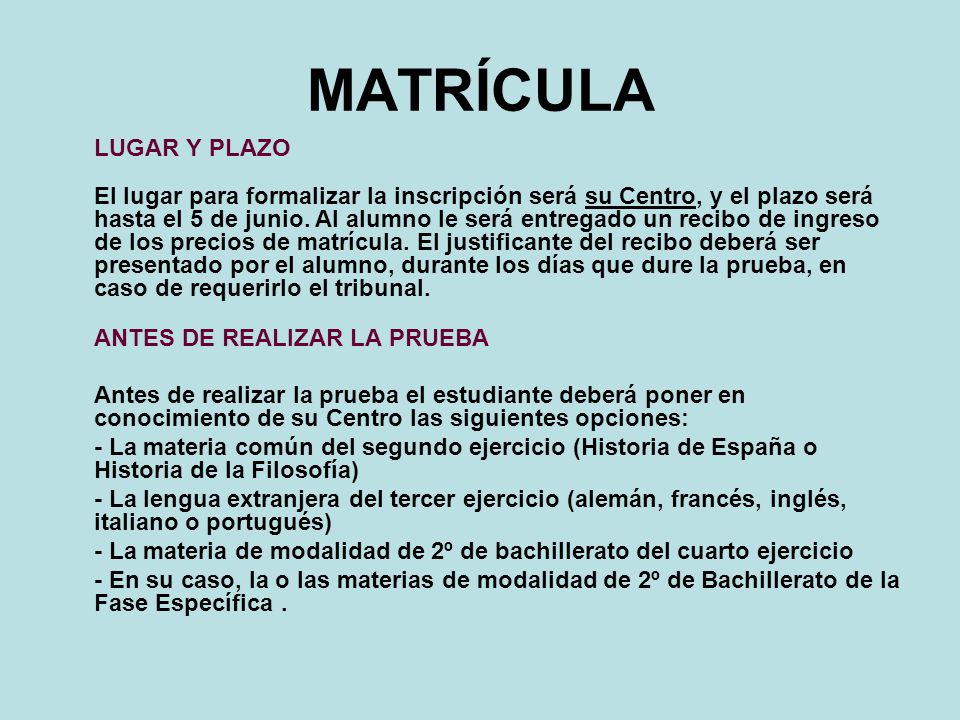 MATRÍCULA

LUGAR Y PLAZO

El lugar para formalizar la inscripción será su Centro, y el plazo será hasta el 5 de junio. Al alumno le será entregado un recibo de ingreso de los precios de matrícula. El justificante del recibo deberá ser presentado por el alumno, durante los días que dure la prueba, en caso de requerirlo el tribunal.

ANTES DE REALIZAR LA PRUEBA

Antes de realizar la prueba el estudiante deberá poner en conocimiento de su Centro las siguientes opciones:
- La materia común del segundo ejercicio (Historia de España o Historia de la Filosofía)
- La lengua extranjera del tercer ejercicio (alemán, francés, inglés, italiano o portugués)
- La materia de modalidad de 2º de bachillerato del cuarto ejercicio
- En su caso, la o las materias de modalidad de 2º de Bachillerato de la Fase Específica .